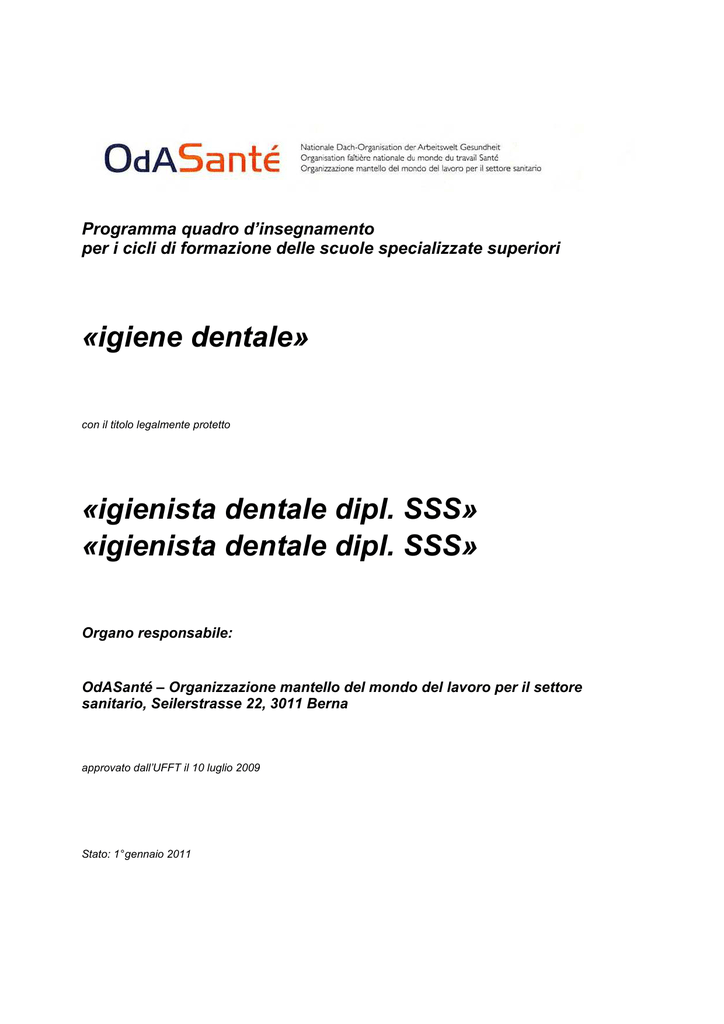 OdASanté Nationale Dach-Organisation der Arbeitswelt Gesundheit
Organisation faîtière nationale du monde du travail Santé
Organizzazione mantello del mondo del lavoro per il settore sanitario

Programma quadro d'insegnamento
per i cicli di formazione delle scuole specializzate superiori

«igiene dentale»

con il titolo legalmente protetto

«igienista dentale dipl. SSS»
«igienista dentale dipl. SSS»

Organo responsabile:

OdASanté – Organizzazione mantello del mondo del lavoro per il settore sanitario, Seilerstrasse 22, 3011 Berna

approvato dall'UFFT il 10 luglio 2009

Stato: 1°gennaio 2011